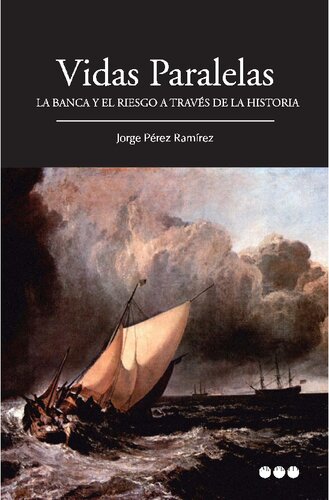 Vidas Paralelas

LA BANCA Y EL RIESGO A TRAVÉS DE LA HISTORIA

Jorge Pérez Ramírez